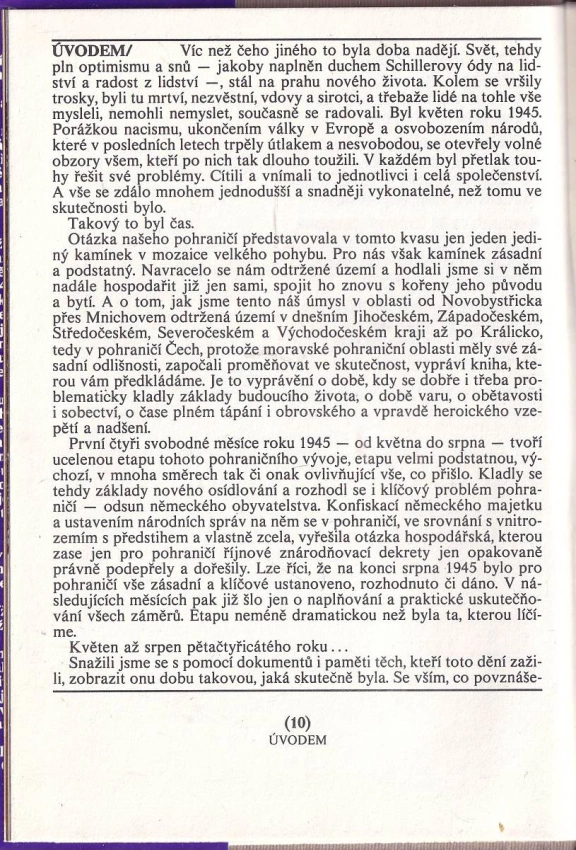 ÚVODEM/ Víc než čeho jiného to byla doba nadějí. Svět, tehdy pln optimismu a snů — jakoby naplněn duchem Schillerovy ódy na lidství a radost z lidství —, stál na prahu nového života. Kolem se vršily trosky, byli tu mrtví, nezvěstní, vdovy a sirotci, a třebaže lidé na tohle vše mysleli, nemohli nemyslet, současně se radovali. Byl květen roku 1945. Porážkou nacismu, ukončením války v Evropě a osvobozením národů, které v posledních letech trpěly útlakem a nesvobodou, se otevřely volné obzory všem, kteří po nich tak dlouho toužili. V každém byl přetlak touhy řešit své problémy. Cítili a vnímali to jednotlivci i celá společenství. A vše se zdálo mnohem jednodušší a snadněji vykonatelné, než tomu ve skutečnosti bylo.

Takový to byl čas.

Otázka našeho pohraničí představovala v tomto kvasu jen jeden jediný kamínek v mozaice velkého pohybu. Pro nás však kamínek zásadní a podstatný. Navracelo se nám odtržené území a hodlali jsme si v něm nadále hospodařit již jen sami, spojit ho znovu s kořeny jeho původu a bytí. A o tom, jak jsme tento náš úmysl v oblasti od Novobystřicka přes Mnichovem odtržená území v dnešním Jihočeském, Západočeském, Středočeském, Severočeském a Východočeském kraji až po Králicko, tedy v pohraničí Čech, protože moravské pohraniční oblasti měly své zásadní odlišnosti, započali proměňovat ve skutečnost, vypráví kniha, kterou vám předkládáme. Je to vyprávění o době, kdy se dobře i třeba problematicky kladly základy budoucího života, o době varu, o obětavosti i sobectví, o čase plném tápání i obrovského a vpravdě heroického vzepětí a nadšení.

První čtyři svobodné měsíce roku 1945 — od května do srpna — tvoří ucelenou etapu tohoto pohraničního vývoje, etapu velmi podstatnou, výchozí, v mnoha směrech tak či onak ovlivňující vše, co přišlo. Kladly se tehdy základy nového osídlování a rozhodl se i klíčový problém pohraničí — odsun německého obyvatelstva. Konfiskací německého majetku a ustavením národních správ na něm se v pohraničí, ve srovnání s vnitrozemím s předstihem a vlastně zcela, vyřešila otázka hospodářská, kterou zase jen pro pohraničí říjnové znárodňovací dekrety jen opakovaně právně podepřely a dořešily. Lze říci, že na konci srpna 1945 bylo pro pohraničí vše zásadní a klíčové ustanoveno, rozhodnuto či dáno. V následujících měsících pak již šlo jen o naplňování a praktické uskutečňování všech záměrů. Etapu neméně dramatickou než byla ta, kterou líčíme.

Květen až srpen pětačtyřicátého roku...

Snažili jsme se s pomocí dokumentů i paměti těch, kteří toto dění zažili, zobrazit onu dobu takovou, jaká skutečně byla. Se vším, co povznáše-

(10)
ÚVODEM